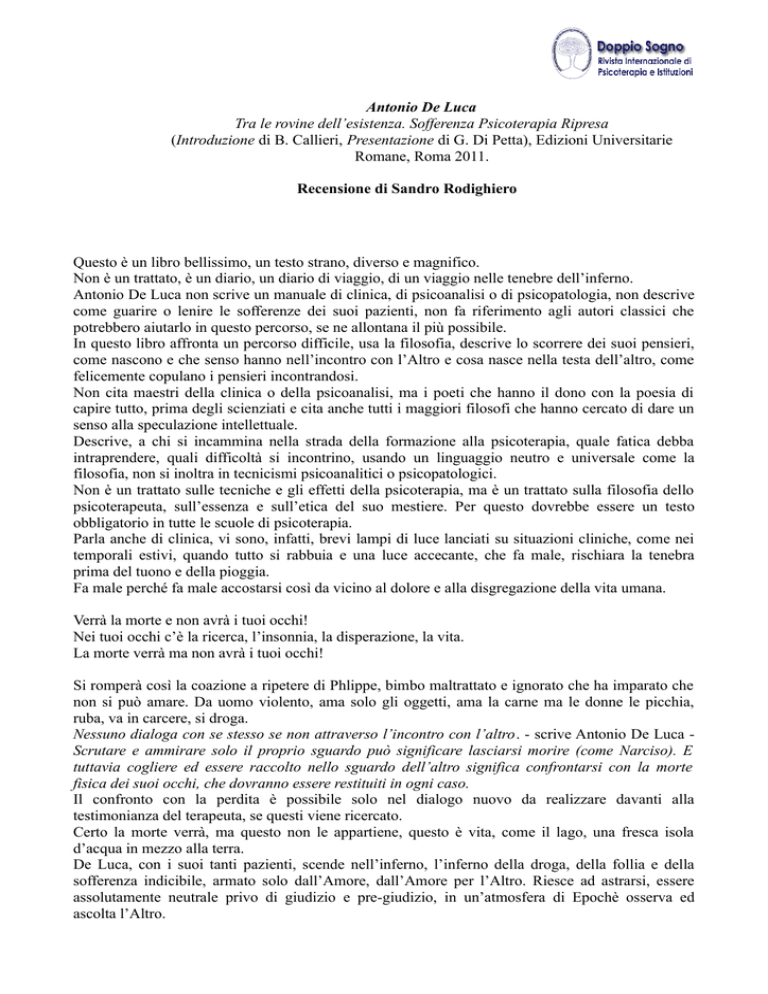 Doppio Sogno
Rivista Internazionale di Psicoterapia e Istituzioni

Antonio De Luca
Tra le rovine dell'esistenza. Sofferenza Psicoterapia Ripresa
(Introduzione di B. Callieri, Presentazione di G. Di Petta), Edizioni Universitarie Romane, Roma 2011.

Recensione di Sandro Rodighiero

Questo è un libro bellissimo, un testo strano, diverso e magnifico.
Non è un trattato, è un diario, un diario di viaggio, di un viaggio nelle tenebre dell'inferno.
Antonio De Luca non scrive un manuale di clinica, di psicoanalisi o di psicopatologia, non descrive come guarire o lenire le sofferenze dei suoi pazienti, non fa riferimento agli autori classici che potrebbero aiutarlo in questo percorso, se ne allontana il più possibile.
In questo libro affronta un percorso difficile, usa la filosofia, descrive lo scorrere dei suoi pensieri, come nascono e che senso hanno nell'incontro con l'Altro e cosa nasce nella testa dell'altro, come felicemente copulano i pensieri incontrandosi.
Non cita maestri della clinica o della psicoanalisi, ma i poeti che hanno il dono con la poesia di capire tutto, prima degli scienziati e cita anche tutti i maggiori filosofi che hanno cercato di dare un senso alla speculazione intellettuale.
Descrive, a chi si incammina nella strada della formazione alla psicoterapia, quale fatica debba intraprendere, quali difficoltà si incontrino, usando un linguaggio neutro e universale come la filosofia, non si inoltra in tecnicismi psicoanalitici o psicopatologici.
Non è un trattato sulle tecniche e gli effetti della psicoterapia, ma è un trattato sulla filosofia dello psicoterapeuta, sull'essenza e sull'etica del suo mestiere. Per questo dovrebbe essere un testo obbligatorio in tutte le scuole di psicoterapia.
Parla anche di clinica, vi sono, infatti, brevi lampi di luce lanciati su situazioni cliniche, come nei temporali estivi, quando tutto si rabbuia e una luce accecante, che fa male, rischiara la tenebra prima del tuono e della pioggia.
Fa male perché fa male accostarsi così da vicino al dolore e alla disgregazione della vita umana.

Verrà la morte e non avrà i tuoi occhi!
Nei tuoi occhi c'è la ricerca, l'insonnia, la disperazione, la vita.
La morte verrà ma non avrà i tuoi occhi!

Si romperà così la coazione a ripetere di Phlippe, bimbo maltrattato e ignorato che ha imparato che non si può amare. Da uomo violento, ama solo gli oggetti, ama la carne ma le donne le picchia, ruba, va in carcere, si droga.
Nessuno dialoga con se stesso se non attraverso l'incontro con l'altro. - scrive Antonio De Luca - Scrutare e ammirare solo il proprio sguardo può significare lasciarsi morire (come Narciso). E tuttavia cogliere ed essere raccolto nello sguardo dell'altro significa confrontarsi con la morte fisica dei suoi occhi, che dovranno essere restituiti in ogni caso.
Il confronto con la perdita è possibile solo nel dialogo nuovo da realizzare davanti alla testimonianza del terapeuta, se questi viene ricercato.
Certo la morte verrà, ma questo non le appartiene, questo è vita, come il lago, una fresca isola d'acqua in mezzo alla terra.
De Luca, con i suoi tanti pazienti, scende nell'inferno, l'inferno della droga, della follia e della sofferenza indicibile, armato solo dall'Amore, dall'Amore per l'Altro. Riesce ad astrarsi, essere assolutamente neutrale privo di giudizio e pre-giudizio, in un'atmosfera di Epochè osserva ed ascolta l'Altro.